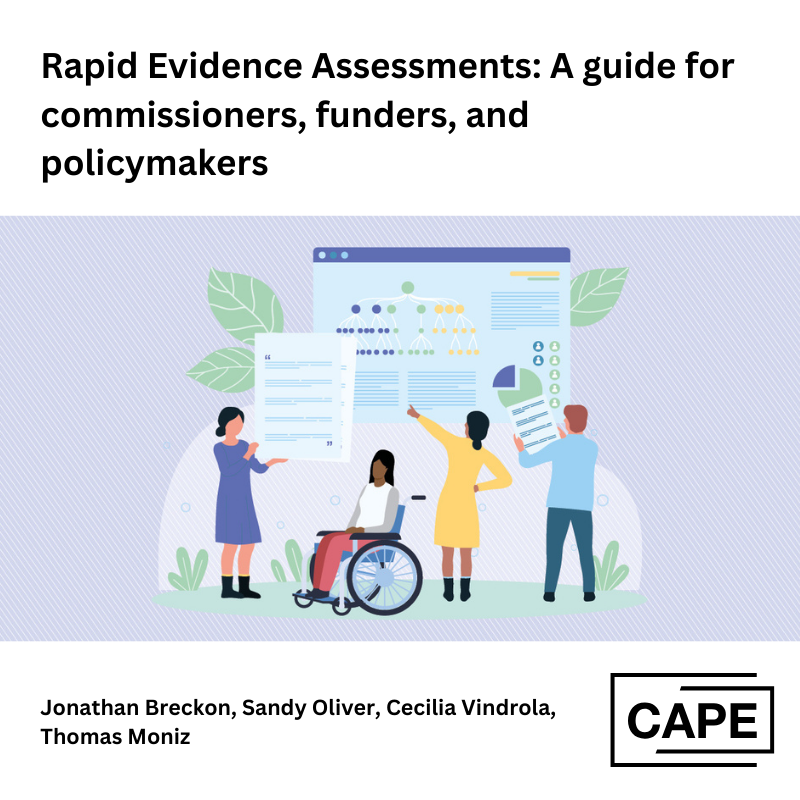 Rapid Evidence Assessments: A guide for commissioners, funders, and policymakers

Jonathan Breckon, Sandy Oliver, Cecilia Vindrola, Thomas Moniz

CAPE